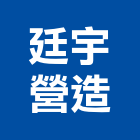 廷宇
營造